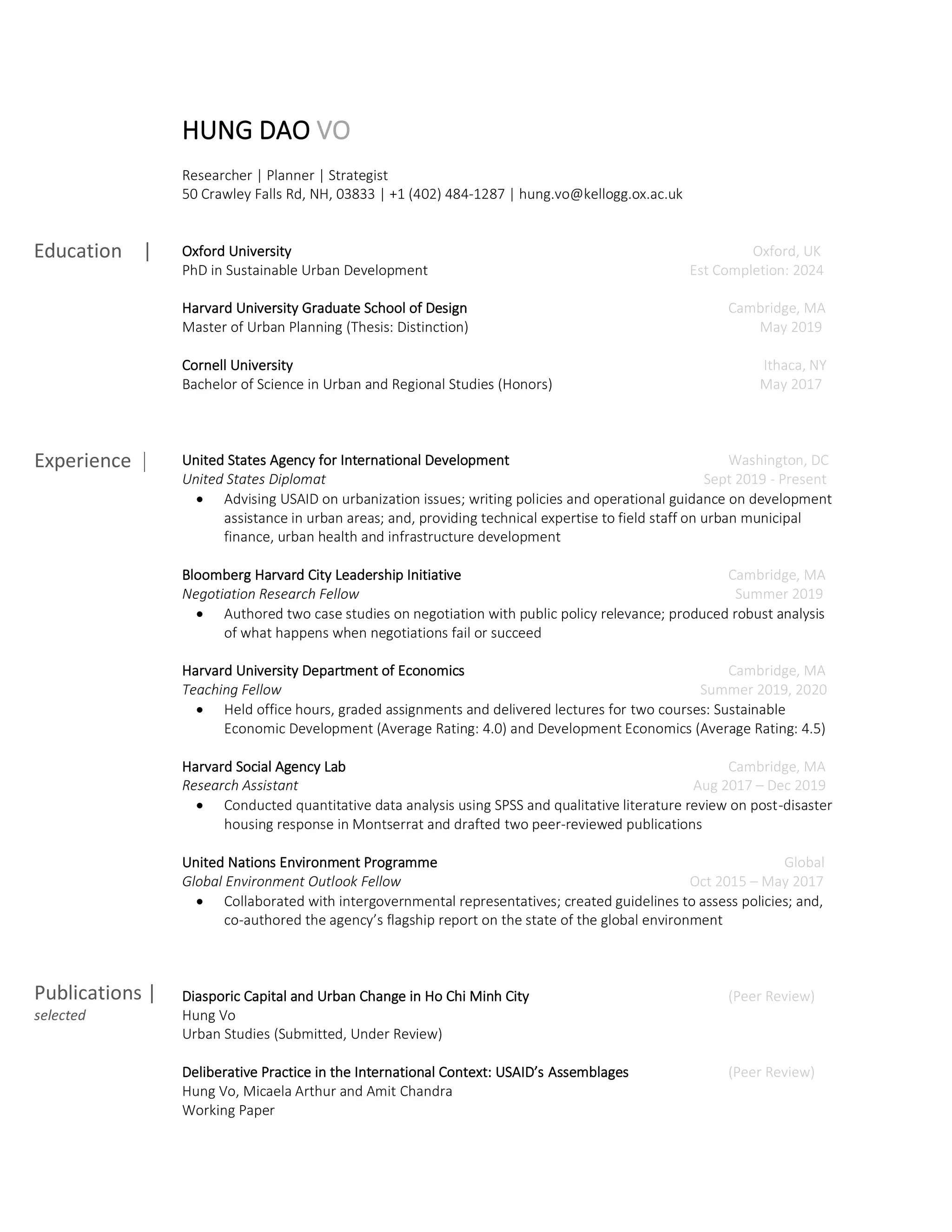 HUNG DAO VO

Researcher | Planner | Strategist
50 Crawley Falls Rd, NH, 03833 | +1 (402) 484-1287 | hung.vo@kellogg.ox.ac.uk

Education |

Oxford University Oxford, UK
PhD in Sustainable Urban Development Est Completion: 2024

Harvard University Graduate School of Design Cambridge, MA
Master of Urban Planning (Thesis: Distinction) May 2019

Cornell University Ithaca, NY
Bachelor of Science in Urban and Regional Studies (Honors) May 2017

Experience |

United States Agency for International Development Washington, DC
United States Diplomat Sept 2019 - Present
• Advising USAID on urbanization issues; writing policies and operational guidance on development assistance in urban areas; and, providing technical expertise to field staff on urban municipal finance, urban health and infrastructure development

Bloomberg Harvard City Leadership Initiative Cambridge, MA
Negotiation Research Fellow Summer 2019
• Authored two case studies on negotiation with public policy relevance; produced robust analysis of what happens when negotiations fail or succeed

Harvard University Department of Economics Cambridge, MA
Teaching Fellow Summer 2019, 2020
• Held office hours, graded assignments and delivered lectures for two courses: Sustainable Economic Development (Average Rating: 4.0) and Development Economics (Average Rating: 4.5)

Harvard Social Agency Lab Cambridge, MA
Research Assistant Aug 2017 – Dec 2019
• Conducted quantitative data analysis using SPSS and qualitative literature review on post-disaster housing response in Montserrat and drafted two peer-reviewed publications

United Nations Environment Programme Global
Global Environment Outlook Fellow Oct 2015 – May 2017
• Collaborated with intergovernmental representatives; created guidelines to assess policies; and, co-authored the agency's flagship report on the state of the global environment

Publications |
selected

Diasporic Capital and Urban Change in Ho Chi Minh City (Peer Review)
Hung Vo
Urban Studies (Submitted, Under Review)

Deliberative Practice in the International Context: USAID's Assemblages (Peer Review)
Hung Vo, Micaela Arthur and Amit Chandra
Working Paper